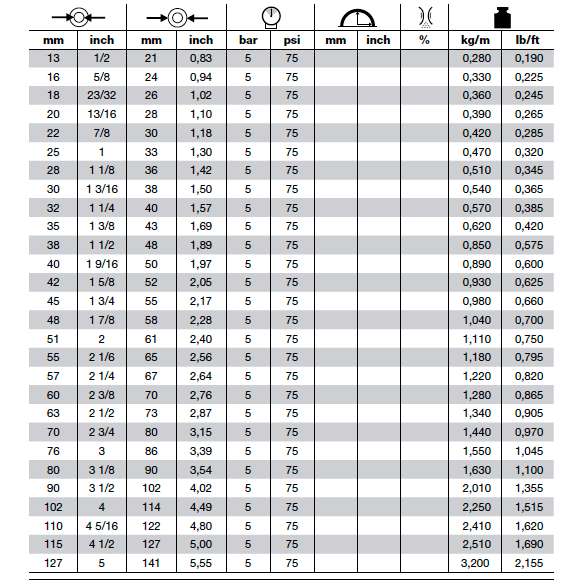 | mm | inch | mm | inch | bar | psi | mm | inch | % | kg/m | lb/ft |
|---|---|---|---|---|---|---|---|---|---|---|
| 13 | 1/2 | 21 | 0,83 | 5 | 75 | | | | 0,280 | 0,190 |
| 16 | 5/8 | 24 | 0,94 | 5 | 75 | | | | 0,330 | 0,225 |
| 18 | 23/32 | 26 | 1,02 | 5 | 75 | | | | 0,360 | 0,245 |
| 20 | 13/16 | 28 | 1,10 | 5 | 75 | | | | 0,390 | 0,265 |
| 22 | 7/8 | 30 | 1,18 | 5 | 75 | | | | 0,420 | 0,285 |
| 25 | 1 | 33 | 1,30 | 5 | 75 | | | | 0,470 | 0,320 |
| 28 | 1 1/8 | 36 | 1,42 | 5 | 75 | | | | 0,510 | 0,345 |
| 30 | 1 3/16 | 38 | 1,50 | 5 | 75 | | | | 0,540 | 0,365 |
| 32 | 1 1/4 | 40 | 1,57 | 5 | 75 | | | | 0,570 | 0,385 |
| 35 | 1 3/8 | 43 | 1,69 | 5 | 75 | | | | 0,620 | 0,420 |
| 38 | 1 1/2 | 48 | 1,89 | 5 | 75 | | | | 0,850 | 0,575 |
| 40 | 1 9/16 | 50 | 1,97 | 5 | 75 | | | | 0,890 | 0,600 |
| 42 | 1 5/8 | 52 | 2,05 | 5 | 75 | | | | 0,930 | 0,625 |
| 45 | 1 3/4 | 55 | 2,17 | 5 | 75 | | | | 0,980 | 0,660 |
| 48 | 1 7/8 | 58 | 2,28 | 5 | 75 | | | | 1,040 | 0,700 |
| 51 | 2 | 61 | 2,40 | 5 | 75 | | | | 1,110 | 0,750 |
| 55 | 2 1/6 | 65 | 2,56 | 5 | 75 | | | | 1,180 | 0,795 |
| 57 | 2 1/4 | 67 | 2,64 | 5 | 75 | | | | 1,220 | 0,820 |
| 60 | 2 3/8 | 70 | 2,76 | 5 | 75 | | | | 1,280 | 0,865 |
| 63 | 2 1/2 | 73 | 2,87 | 5 | 75 | | | | 1,340 | 0,905 |
| 70 | 2 3/4 | 80 | 3,15 | 5 | 75 | | | | 1,440 | 0,970 |
| 76 | 3 | 86 | 3,39 | 5 | 75 | | | | 1,550 | 1,045 |
| 80 | 3 1/8 | 90 | 3,54 | 5 | 75 | | | | 1,630 | 1,100 |
| 90 | 3 1/2 | 102 | 4,02 | 5 | 75 | | | | 2,010 | 1,355 |
| 102 | 4 | 114 | 4,49 | 5 | 75 | | | | 2,250 | 1,515 |
| 110 | 4 5/16 | 122 | 4,80 | 5 | 75 | | | | 2,410 | 1,620 |
| 115 | 4 1/2 | 127 | 5,00 | 5 | 75 | | | | 2,510 | 1,690 |
| 127 | 5 | 141 | 5,55 | 5 | 75 | | | | 3,200 | 2,155 |